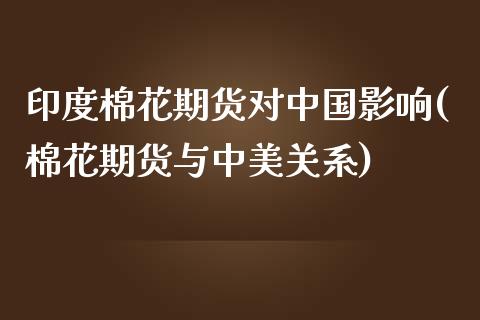 印度棉花期货对中国影响(棉花期货与中美关系)